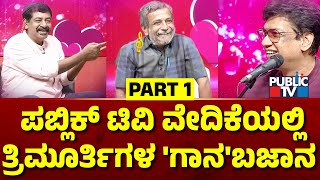 PART 1

PUBLIC TV

ಪಬ್ಲಿಕ್ ಟಿವಿ ವೇದಿಕೆಯಲ್ಲಿ ತ್ರಿಮೂರ್ತಿಗಳ 'ಗಾನ'ಬಜಾನ